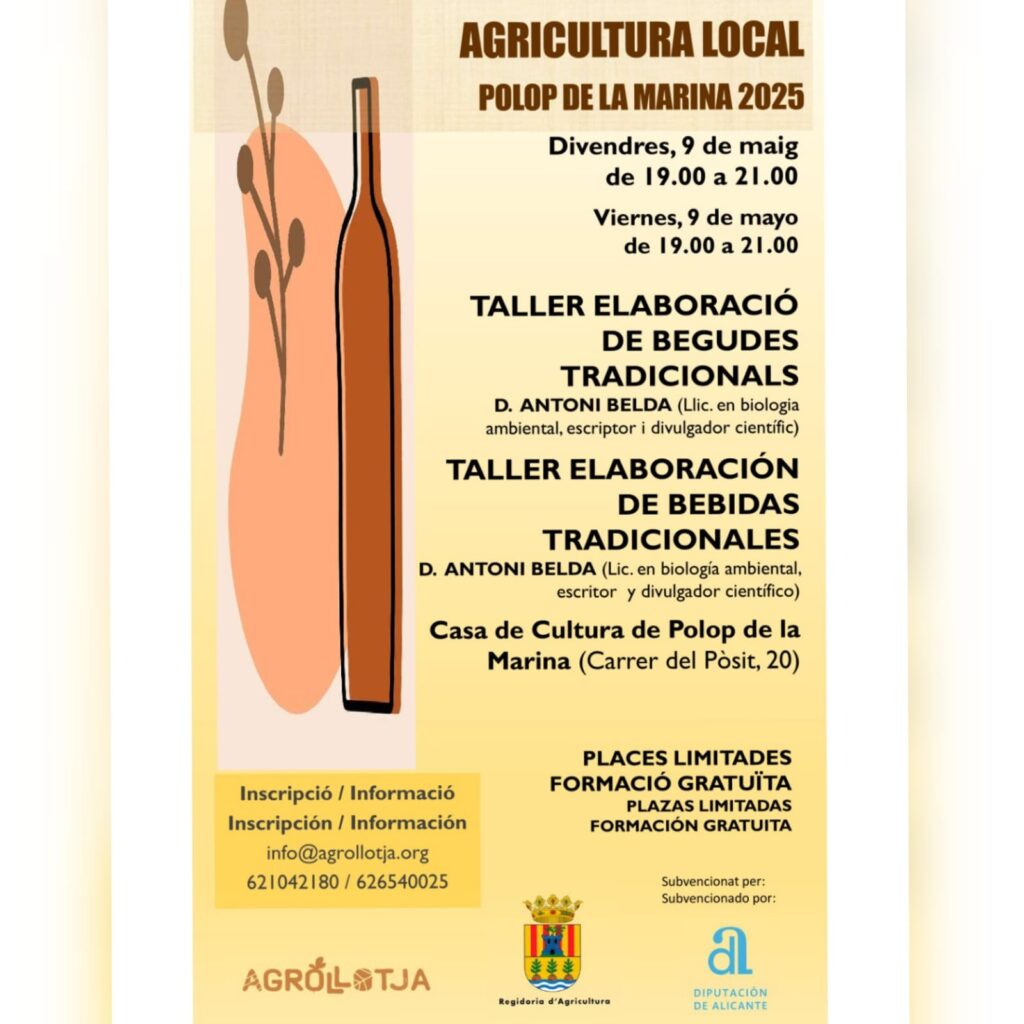 AGRICULTURA LOCAL
POLOP DE LA MARINA 2025

Divendres, 9 de maig
de 19.00 a 21.00

Viernes, 9 de mayo
de 19.00 a 21.00

TALLER ELABORACIÓ DE BEGUDES TRADICIONALS
D. ANTONI BELDA (Llic. en biologia ambiental, escriptor i divulgador científic)

TALLER ELABORACIÓN DE BEBIDAS TRADICIONALES
D. ANTONI BELDA (Lic. en biología ambiental, escritor y divulgador científico)

Casa de Cultura de Polop de la Marina (Carrer del Pòsit, 20)

PLACES LIMITADES
FORMACIÓ GRATUÏTA
PLAZAS LIMITADAS
FORMACIÓN GRATUITA

Inscripció / Informació
Inscripción / Información
info@agrollotja.org
621042180 / 626540025

Subvencionat per:
Subvencionado por:

AGROLLOTJA

Regidoria d'Agricultura

DIPUTACIÓN DE ALICANTE